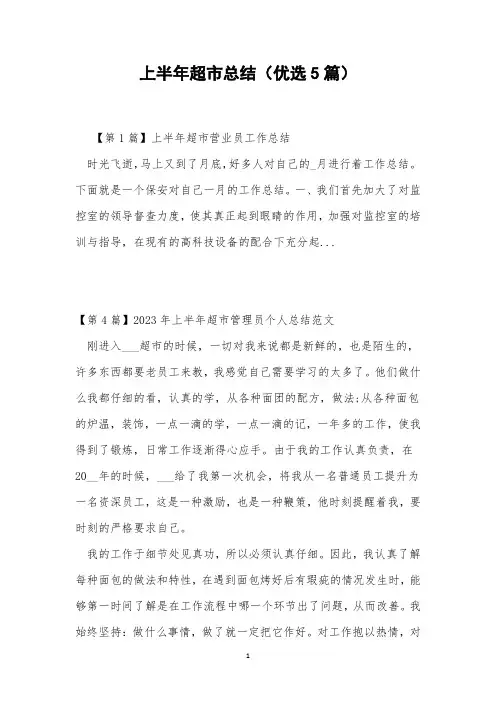 上半年超市总结（优选5篇）

【第1篇】上半年超市营业员工作总结

时光飞逝，马上又到了月底，好多人对自己的_月进行着工作总结。下面就是一个保安对自己一月的工作总结。一、我们首先加大了对监控室的领导督查力度，使其真正起到眼睛的作用，加强对监控室的培训与指导，在现有的高科技设备的配合下充分起...

【第4篇】2023年上半年超市管理员个人总结范文

刚进入___超市的时候，一切对我来说都是新鲜的，也是陌生的，许多东西都要老员工来教，我感觉自己需要学习的太多了。他们做什么我都仔细的看，认真的学，从各种面团的配方，做法;从各种面包的炉温，装饰，一点一滴的学，一点一滴的记，一年多的工作，使我得到了锻炼，日常工作逐渐得心应手。由于我的工作认真负责，在20__年的时候，___给了我第一次机会，将我从一名普通员工提升为一名资深员工，这是一种激励，也是一种鞭策，他时刻提醒着我，要时刻的严格要求自己。

我的工作于细节处见真功，所以必须认真仔细。因此，我认真了解每种面包的做法和特性，在遇到面包烤好后有瑕疵的情况发生时，能够第一时间了解是在工作流程中哪一个环节出了问题，从而改善。我始终坚持：做什么事情，做了就一定把它作好。对工作抱以热情，对

1